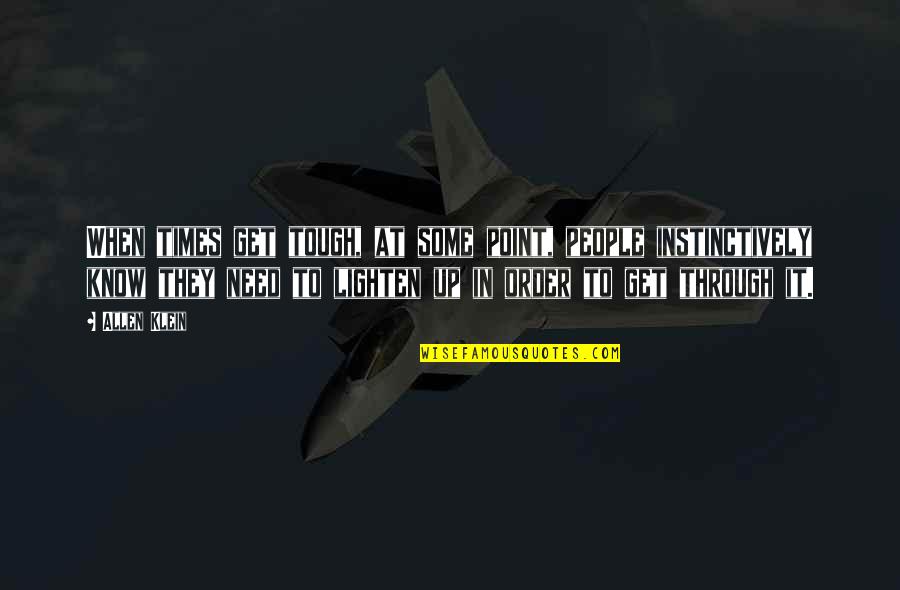 WHEN TIMES GET TOUGH, AT SOME POINT, PEOPLE INSTINCTIVELY KNOW THEY NEED TO LIGHTEN UP IN ORDER TO GET THROUGH IT.

ALLEN KLEIN

WISEFAMOUSQUOTES.COM